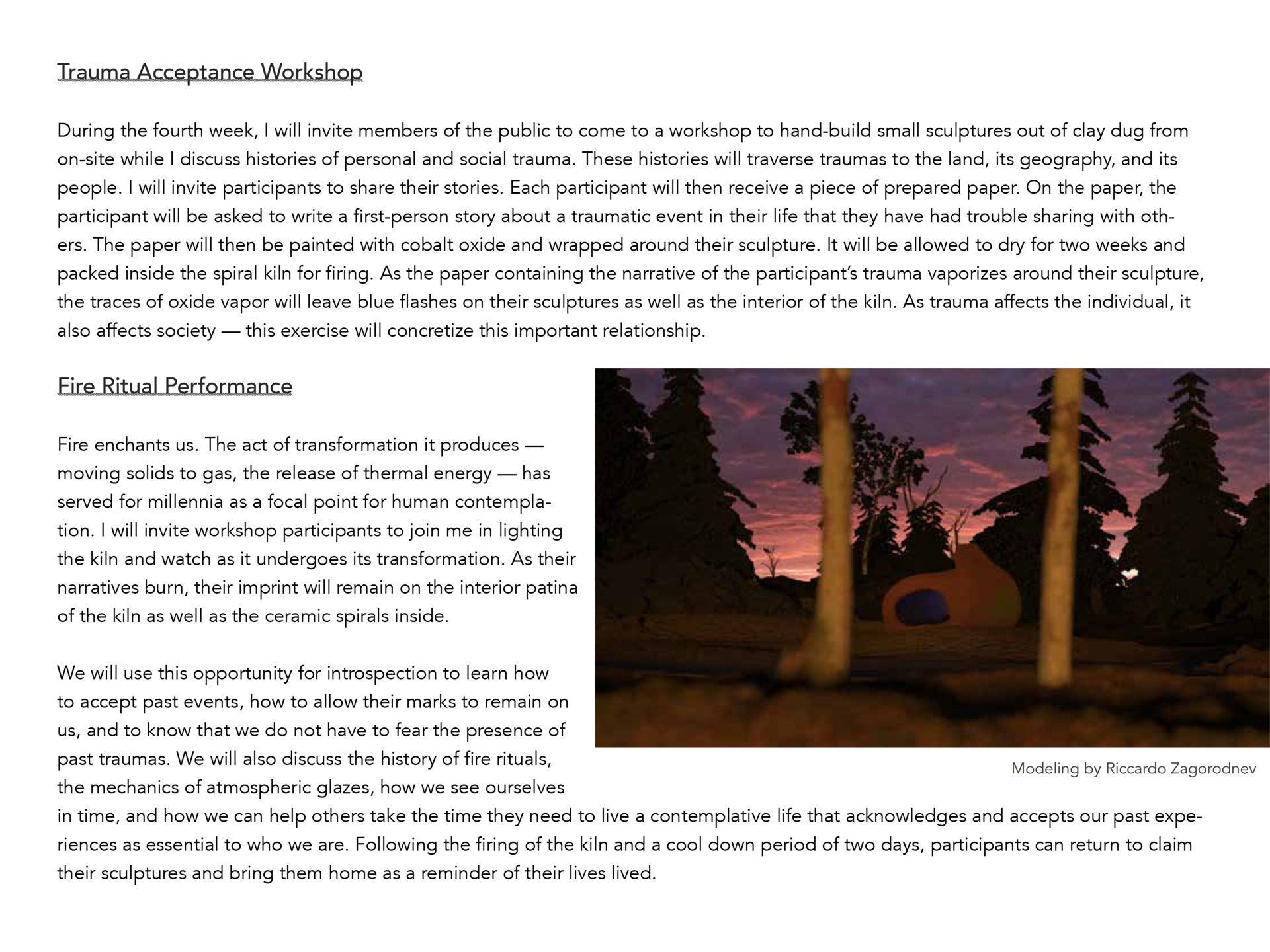 Trauma Acceptance Workshop

During the fourth week, I will invite members of the public to come to a workshop to hand-build small sculptures out of clay dug from on-site while I discuss histories of personal and social trauma. These histories will traverse traumas to the land, its geography, and its people. I will invite participants to share their stories. Each participant will then receive a piece of prepared paper. On the paper, the participant will be asked to write a first-person story about a traumatic event in their life that they have had trouble sharing with others. The paper will then be painted with cobalt oxide and wrapped around their sculpture. It will be allowed to dry for two weeks and packed inside the spiral kiln for firing. As the paper containing the narrative of the participant's trauma vaporizes around their sculpture, the traces of oxide vapor will leave blue flashes on their sculptures as well as the interior of the kiln. As trauma affects the individual, it also affects society — this exercise will concretize this important relationship.

Fire Ritual Performance

Fire enchants us. The act of transformation it produces — moving solids to gas, the release of thermal energy — has served for millennia as a focal point for human contemplation. I will invite workshop participants to join me in lighting the kiln and watch as it undergoes its transformation. As their narratives burn, their imprint will remain on the interior patina of the kiln as well as the ceramic spirals inside.

We will use this opportunity for introspection to learn how to accept past events, how to allow their marks to remain on us, and to know that we do not have to fear the presence of past traumas. We will also discuss the history of fire rituals, the mechanics of atmospheric glazes, how we see ourselves in time, and how we can help others take the time they need to live a contemplative life that acknowledges and accepts our past experiences as essential to who we are. Following the firing of the kiln and a cool down period of two days, participants can return to claim their sculptures and bring them home as a reminder of their lives lived.

Modeling by Riccardo Zagorodnev